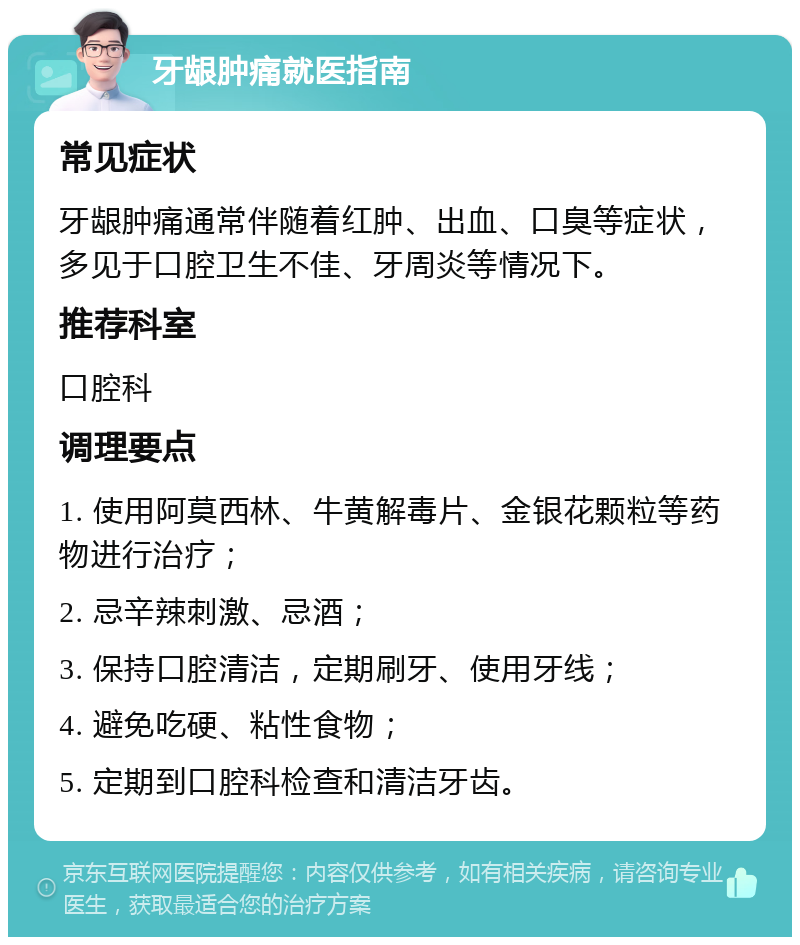 牙龈肿痛就医指南

常见症状

牙龈肿痛通常伴随着红肿、出血、口臭等症状，多见于口腔卫生不佳、牙周炎等情况下。

推荐科室

口腔科

调理要点

1. 使用阿莫西林、牛黄解毒片、金银花颗粒等药物进行治疗；

2. 忌辛辣刺激、忌酒；

3. 保持口腔清洁，定期刷牙、使用牙线；

4. 避免吃硬、粘性食物；

5. 定期到口腔科检查和清洁牙齿。

京东互联网医院提醒您：内容仅供参考，如有相关疾病，请咨询专业医生，获取最适合您的治疗方案